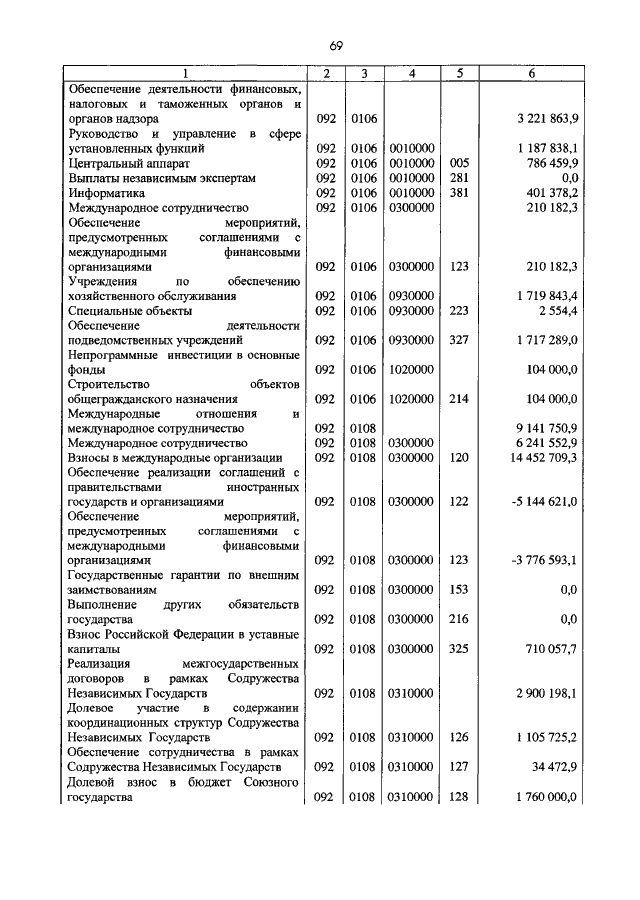 69

| 1 | 2 | 3 | 4 | 5 | 6 |
|---|---|---|---|---|---|
| Обеспечение деятельности финансовых, налоговых и таможенных органов и органов надзора | 092 | 0106 | | | 3 221 863,9 |
| Руководство и управление в сфере установленных функций | 092 | 0106 | 0010000 | | 1 187 838,1 |
| Центральный аппарат | 092 | 0106 | 0010000 | 005 | 786 459,9 |
| Выплаты независимым экспертам | 092 | 0106 | 0010000 | 281 | 0,0 |
| Информатика | 092 | 0106 | 0010000 | 381 | 401 378,2 |
| Международное сотрудничество | 092 | 0106 | 0300000 | | 210 182,3 |
| Обеспечение мероприятий, предусмотренных соглашениями с международными финансовыми организациями | 092 | 0106 | 0300000 | 123 | 210 182,3 |
| Учреждения по обеспечению хозяйственного обслуживания | 092 | 0106 | 0930000 | | 1 719 843,4 |
| Специальные объекты | 092 | 0106 | 0930000 | 223 | 2 554,4 |
| Обеспечение деятельности подведомственных учреждений | 092 | 0106 | 0930000 | 327 | 1 717 289,0 |
| Непрограммные инвестиции в основные фонды | 092 | 0106 | 1020000 | | 104 000,0 |
| Строительство объектов общегражданского назначения | 092 | 0106 | 1020000 | 214 | 104 000,0 |
| Международные отношения и международное сотрудничество | 092 | 0108 | | | 9 141 750,9 |
| Международное сотрудничество | 092 | 0108 | 0300000 | | 6 241 552,9 |
| Взносы в международные организации | 092 | 0108 | 0300000 | 120 | 14 452 709,3 |
| Обеспечение реализации соглашений с правительствами иностранных государств и организациями | 092 | 0108 | 0300000 | 122 | -5 144 621,0 |
| Обеспечение мероприятий, предусмотренных соглашениями с международными финансовыми организациями | 092 | 0108 | 0300000 | 123 | -3 776 593,1 |
| Государственные гарантии по внешним заимствованиям | 092 | 0108 | 0300000 | 153 | 0,0 |
| Выполнение других обязательств государства | 092 | 0108 | 0300000 | 216 | 0,0 |
| Взнос Российской Федерации в уставные капиталы | 092 | 0108 | 0300000 | 325 | 710 057,7 |
| Реализация межгосударственных договоров в рамках Содружества Независимых Государств | 092 | 0108 | 0310000 | | 2 900 198,1 |
| Долевое участие в содержании координационных структур Содружества Независимых Государств | 092 | 0108 | 0310000 | 126 | 1 105 725,2 |
| Обеспечение сотрудничества в рамках Содружества Независимых Государств | 092 | 0108 | 0310000 | 127 | 34 472,9 |
| Долевой взнос в бюджет Союзного государства | 092 | 0108 | 0310000 | 128 | 1 760 000,0 |